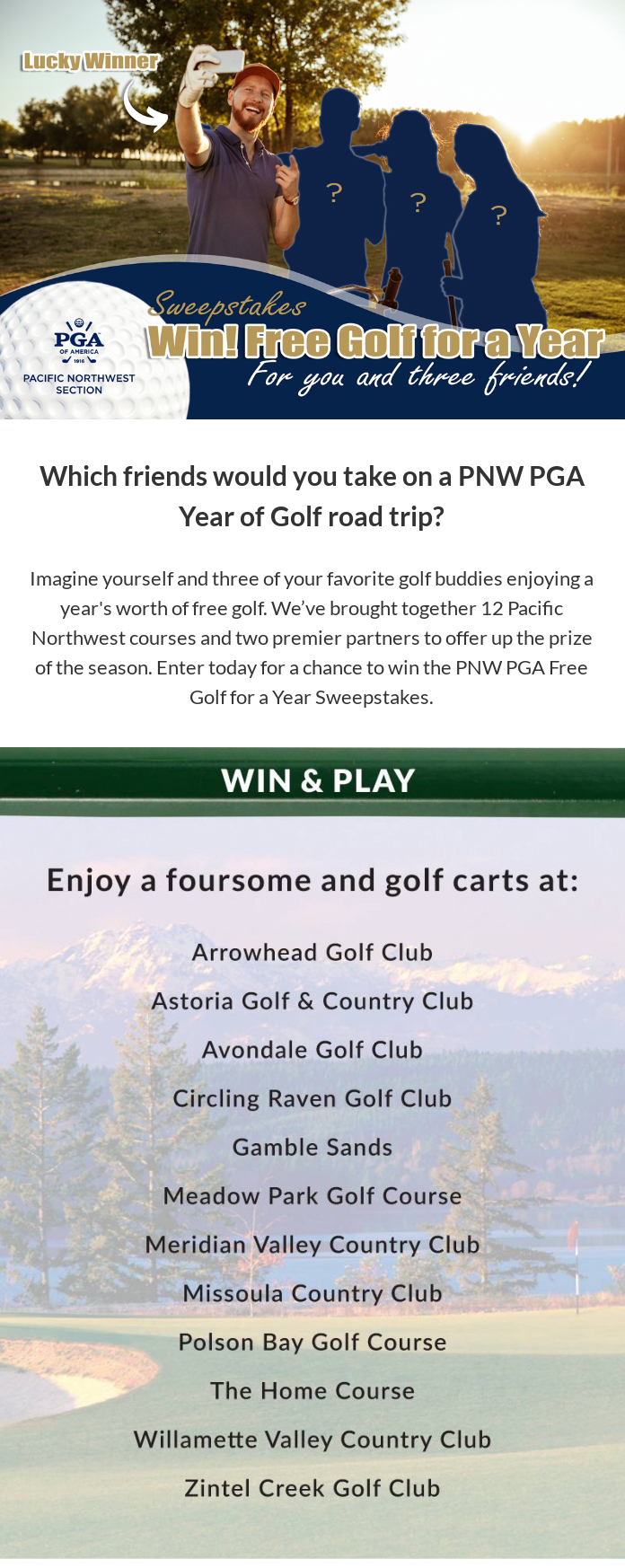 Lucky Winner

?
?
?

PGA OF AMERICA 1916
PACIFIC NORTHWEST SECTION

Sweepstakes
Win! Free Golf for a Year
For you and three friends!

Which friends would you take on a PNW PGA Year of Golf road trip?

Imagine yourself and three of your favorite golf buddies enjoying a year's worth of free golf. We've brought together 12 Pacific Northwest courses and two premier partners to offer up the prize of the season. Enter today for a chance to win the PNW PGA Free Golf for a Year Sweepstakes.

WIN & PLAY

Enjoy a foursome and golf carts at:

Arrowhead Golf Club
Astoria Golf & Country Club
Avondale Golf Club
Circling Raven Golf Club
Gamble Sands
Meadow Park Golf Course
Meridian Valley Country Club
Missoula Country Club
Polson Bay Golf Course
The Home Course
Willamette Valley Country Club
Zintel Creek Golf Club